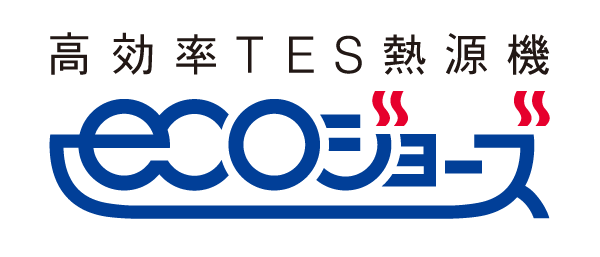 高効率TES熱源機

ecoジョーズ